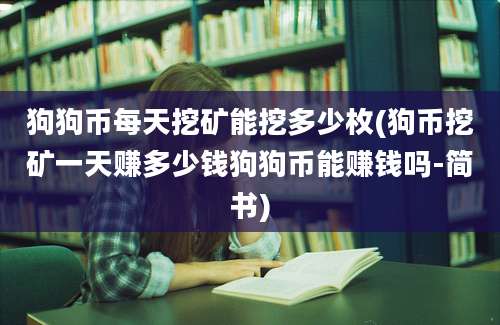 狗狗币每天挖矿能挖多少枚(狗币挖矿一天赚多少钱狗狗币能赚钱吗-简书)